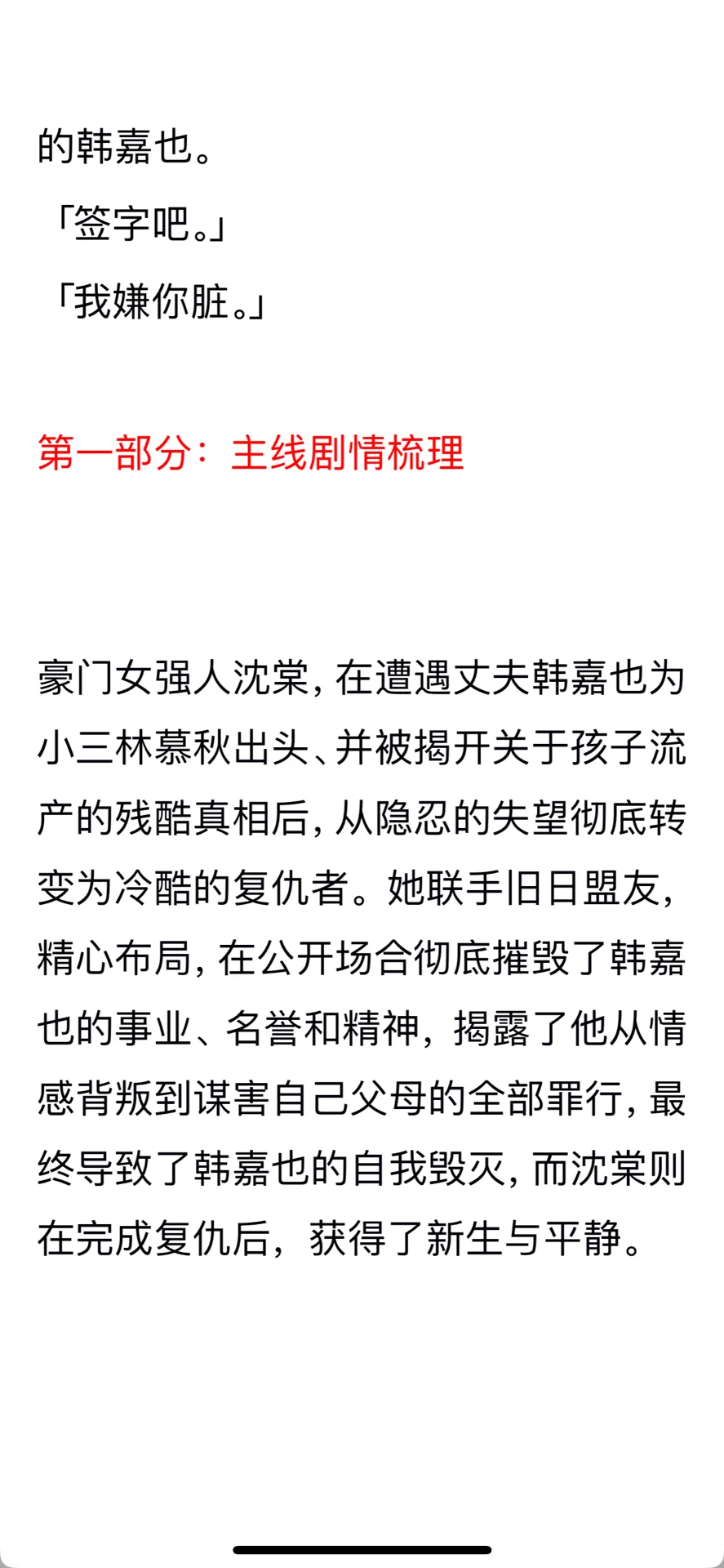 的韩嘉也。

「签字吧。」

「我嫌你脏。」

第一部分：主线剧情梳理

豪门女强人沈棠，在遭遇丈夫韩嘉也为小三林慕秋出头、并被揭开关于孩子流产的残酷真相后，从隐忍的失望彻底转变为冷酷的复仇者。她联手旧日盟友，精心布局，在公开场合彻底摧毁了韩嘉也的事业、名誉和精神，揭露了他从情感背叛到谋害自己父母的全部罪行，最终导致了韩嘉也的自我毁灭，而沈棠则在完成复仇后，获得了新生与平静。